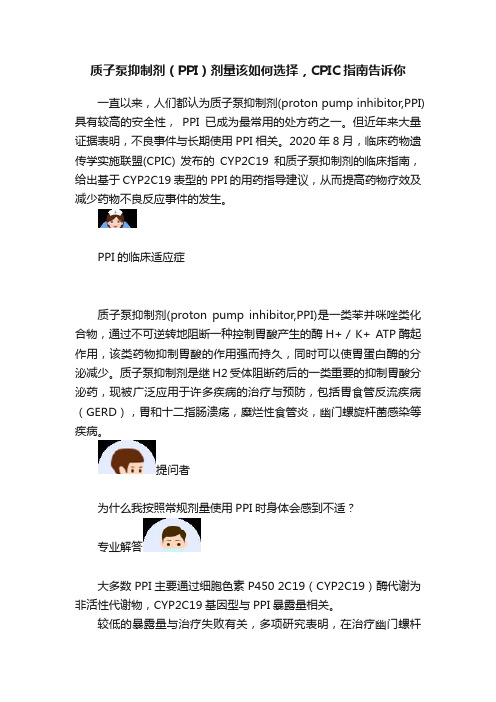 质子泵抑制剂（PPI）剂量该如何选择，CPIC指南告诉你

一直以来，人们都认为质子泵抑制剂(proton pump inhibitor,PPI)具有较高的安全性， PPI 已成为最常用的处方药之一。但近年来大量证据表明，不良事件与长期使用 PPI 相关。2020 年 8 月，临床药物遗传学实施联盟(CPIC) 发布的 CYP2C19 和质子泵抑制剂的临床指南，给出基于 CYP2C19 表型的 PPI 的用药指导建议，从而提高药物疗效及减少药物不良反应事件的发生。

PPI 的临床适应症

质子泵抑制剂(proton pump inhibitor,PPI)是一类苯并咪唑类化合物，通过不可逆转地阻断一种控制胃酸产生的酶 H+ / K+ ATP 酶起作用，该类药物抑制胃酸的作用强而持久，同时可以使胃蛋白酶的分泌减少。质子泵抑制剂是继 H2 受体阻断药后的一类重要的抑制胃酸分泌药，现被广泛应用于许多疾病的治疗与预防，包括胃食管反流疾病（GERD），胃和十二指肠溃疡，糜烂性食管炎，幽门螺旋杆菌感染等疾病。

提问者

为什么我按照常规剂量使用 PPI 时身体会感到不适？

专业解答

大多数 PPI 主要通过细胞色素 P450 2C19（CYP2C19）酶代谢为非活性代谢物，CYP2C19 基因型与 PPI 暴露量相关。

较低的暴露量与治疗失败有关，多项研究表明，在治疗幽门螺杆